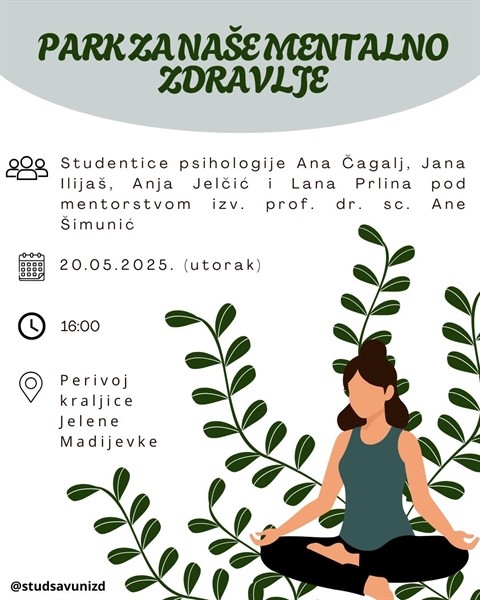 PARK ZA NAŠE MENTALNO ZDRAVLJE

Studentice psihologije Ana Čagalj, Jana Ilijaš, Anja Jelčić i Lana Prlina pod mentorstvom izv. prof. dr. sc. Ane Šimunić

20.05.2025. (utorak)

16:00

Perivoj kraljice Jelene Madijevke

@studsavunizd